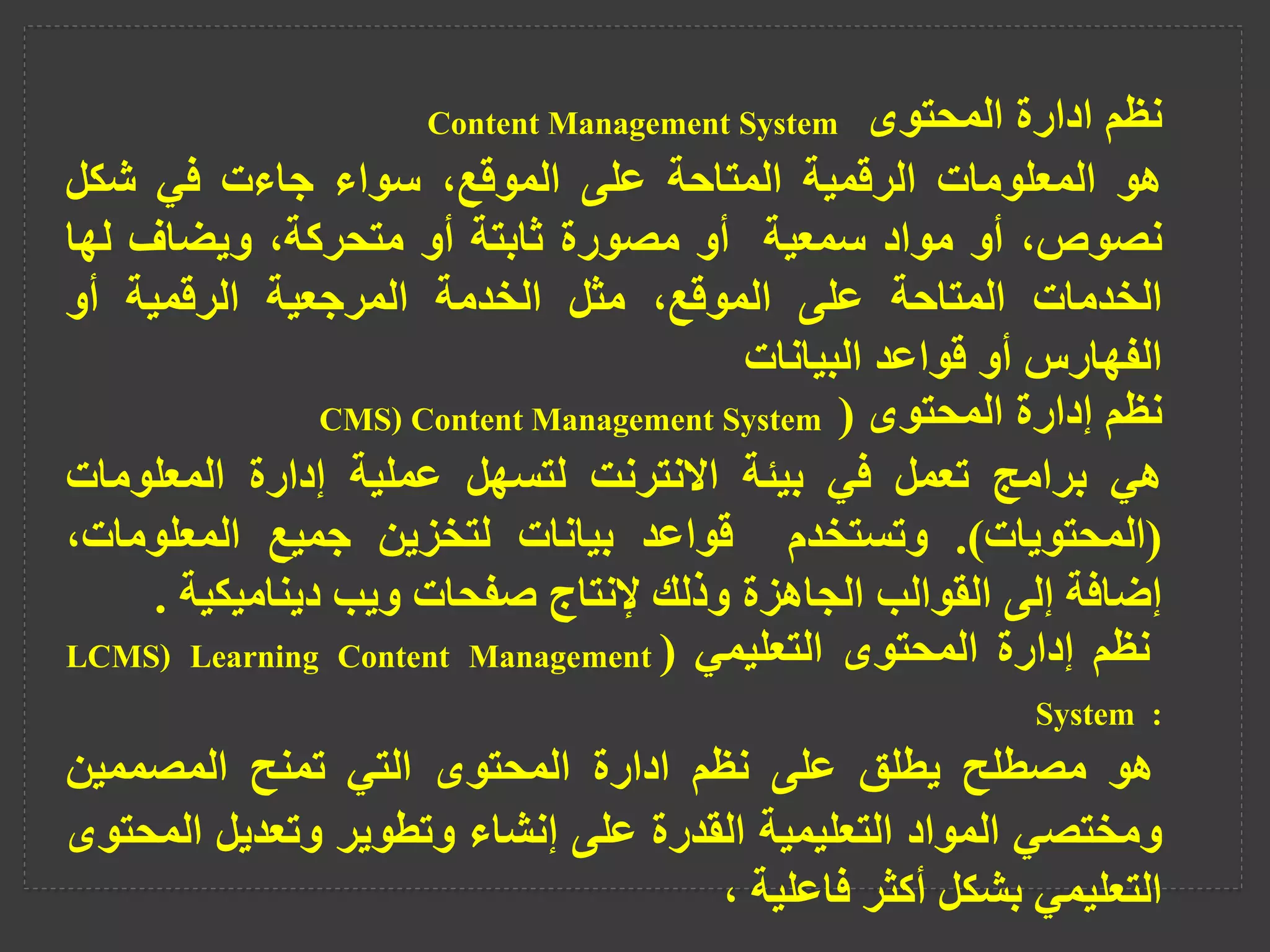 نظم ادارة المحتوى Content Management System
هو المعلومات الرقمية المتاحة على الموقع، سواء جاءت في شكل نصوص، أو مواد سمعية أو مصورة ثابتة أو متحركة، ويضاف لها الخدمات المتاحة على الموقع، مثل الخدمة المرجعية الرقمية أو الفهارس أو قواعد البيانات
نظم إدارة المحتوى ( CMS) Content Management System
هي برامج تعمل في بيئة الانترنت لتسهل عملية إدارة المعلومات (المحتويات). وتستخدم قواعد بيانات لتخزين جميع المعلومات، إضافة إلى القوالب الجاهزة وذلك لإنتاج صفحات ويب ديناميكية .
نظم إدارة المحتوى التعليمي ( LCMS) Learning Content Management System :
هو مصطلح يطلق على نظم ادارة المحتوى التي تمنح المصممين ومختصي المواد التعليمية القدرة على إنشاء وتطوير وتعديل المحتوى التعليمي بشكل أكثر فاعلية ،